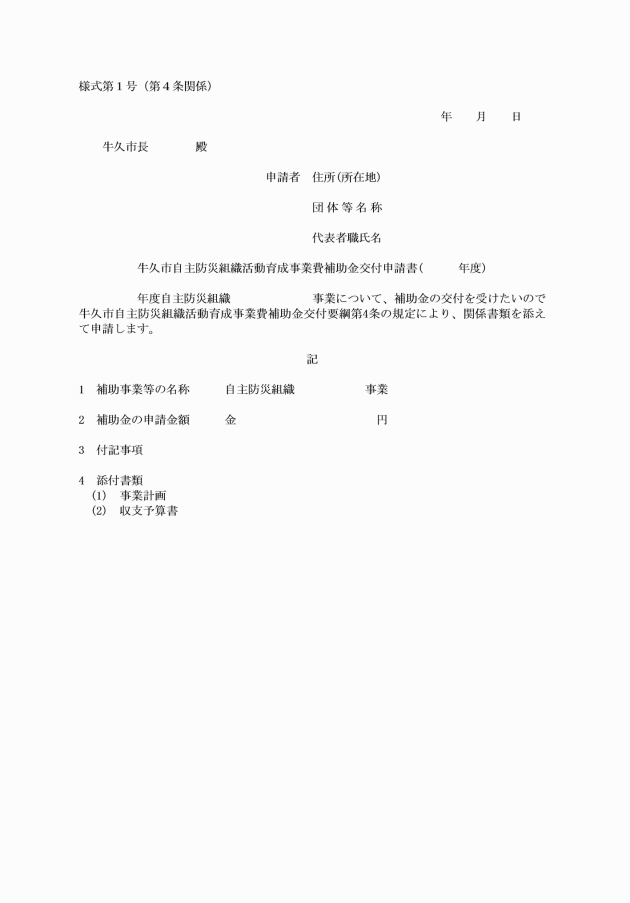 様式第１号（第４条関係）

年　　月　　日

牛久市長　　　　殿

申請者　住所(所在地)

団 体 等 名 称

代表者職氏名

牛久市自主防災組織活動育成事業費補助金交付申請書(　　　年度)

　　年度自主防災組織　　　　　　事業について、補助金の交付を受けたいので牛久市自主防災組織活動育成事業費補助金交付要綱第4条の規定により、関係書類を添えて申請します。

記

1　補助事業等の名称　　自主防災組織　　　　　事業

2　補助金の申請金額　　金　　　　　　　　　　円

3　付記事項

4　添付書類
(1)　事業計画
(2)　収支予算書